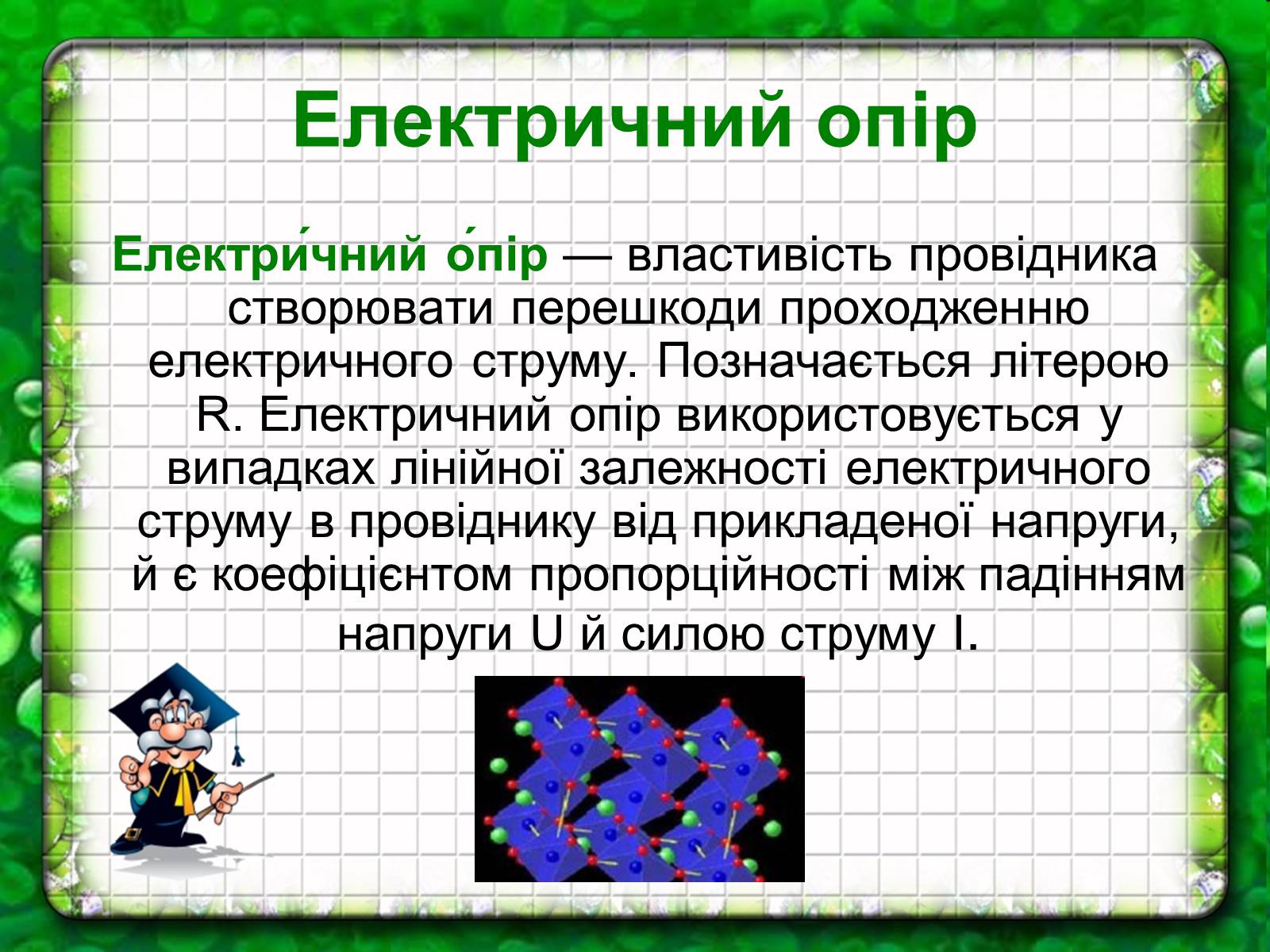 Електричний опір

Електри́чний о́пір — властивість провідника створювати перешкоди проходженню електричного струму. Позначається літерою R. Електричний опір використовується у випадках лінійної залежності електричного струму в провіднику від прикладеної напруги, й є коефіцієнтом пропорційності між падінням напруги U й силою струму I.